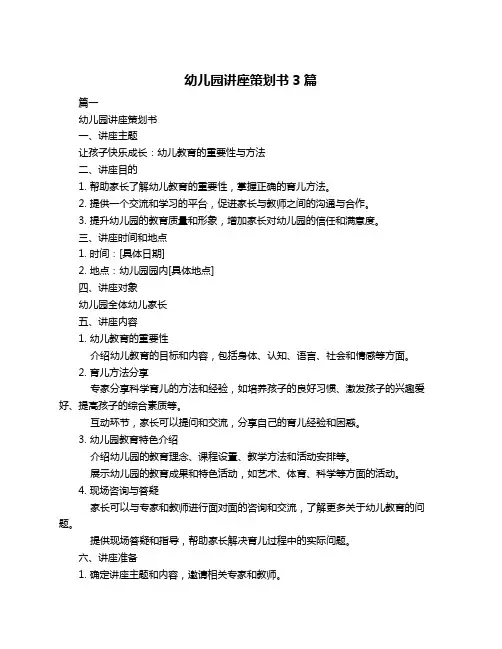 幼儿园讲座策划书 3 篇

篇一

幼儿园讲座策划书

一、讲座主题

让孩子快乐成长：幼儿教育的重要性与方法

二、讲座目的

1. 帮助家长了解幼儿教育的重要性，掌握正确的育儿方法。

2. 提供一个交流和学习的平台，促进家长与教师之间的沟通与合作。

3. 提升幼儿园的教育质量和形象，增加家长对幼儿园的信任和满意度。

三、讲座时间和地点

1. 时间：[具体日期]

2. 地点：幼儿园园内[具体地点]

四、讲座对象

幼儿园全体幼儿家长

五、讲座内容

1. 幼儿教育的重要性

介绍幼儿教育的目标和内容，包括身体、认知、语言、社会和情感等方面。

2. 育儿方法分享

专家分享科学育儿的方法和经验，如培养孩子的良好习惯、激发孩子的兴趣爱好、提高孩子的综合素质等。

互动环节，家长可以提问和交流，分享自己的育儿经验和困惑。

3. 幼儿园教育特色介绍

介绍幼儿园的教育理念、课程设置、教学方法和活动安排等。

展示幼儿园的教育成果和特色活动，如艺术、体育、科学等方面的活动。

4. 现场咨询与答疑

家长可以与专家和教师进行面对面的咨询和交流，了解更多关于幼儿教育的问题。

提供现场答疑和指导，帮助家长解决育儿过程中的实际问题。

六、讲座准备

1. 确定讲座主题和内容，邀请相关专家和教师。